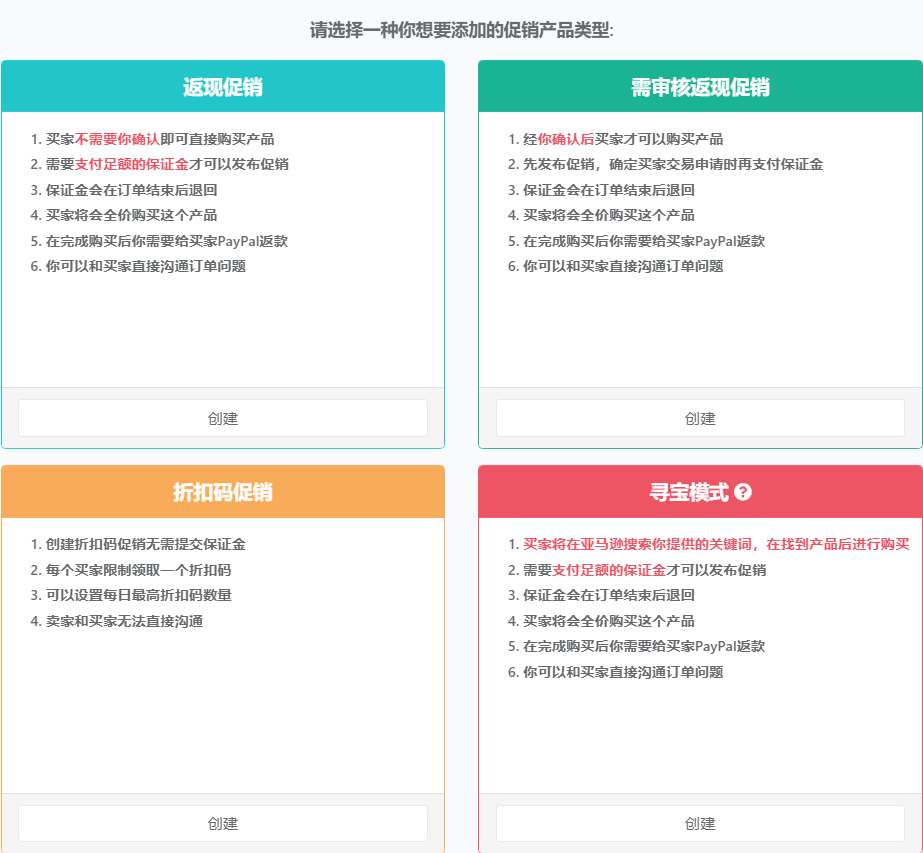 请选择一种你想要添加的促销产品类型:

返现促销

1. 买家不需要你确认即可直接购买产品
2. 需要支付足额的保证金才可以发布促销
3. 保证金会在订单结束后退回
4. 买家将会全价购买这个产品
5. 在完成购买后你需要给买家PayPal返款
6. 你可以和买家直接沟通订单问题

创建

需审核返现促销

1. 经你确认后买家才可以购买产品
2. 先发布促销，确定买家交易申请时再支付保证金
3. 保证金会在订单结束后退回
4. 买家将会全价购买这个产品
5. 在完成购买后你需要给买家PayPal返款
6. 你可以和买家直接沟通订单问题

创建

折扣码促销

1. 创建折扣码促销无需提交保证金
2. 每个买家限制领取一个折扣码
3. 可以设置每日最高折扣码数量
4. 卖家和买家无法直接沟通

创建

寻宝模式 ?

1. 买家将在亚马逊搜索你提供的关键词，在找到产品后进行购买
2. 需要支付足额的保证金才可以发布促销
3. 保证金会在订单结束后退回
4. 买家将会全价购买这个产品
5. 在完成购买后你需要给买家PayPal返款
6. 你可以和买家直接沟通订单问题

创建